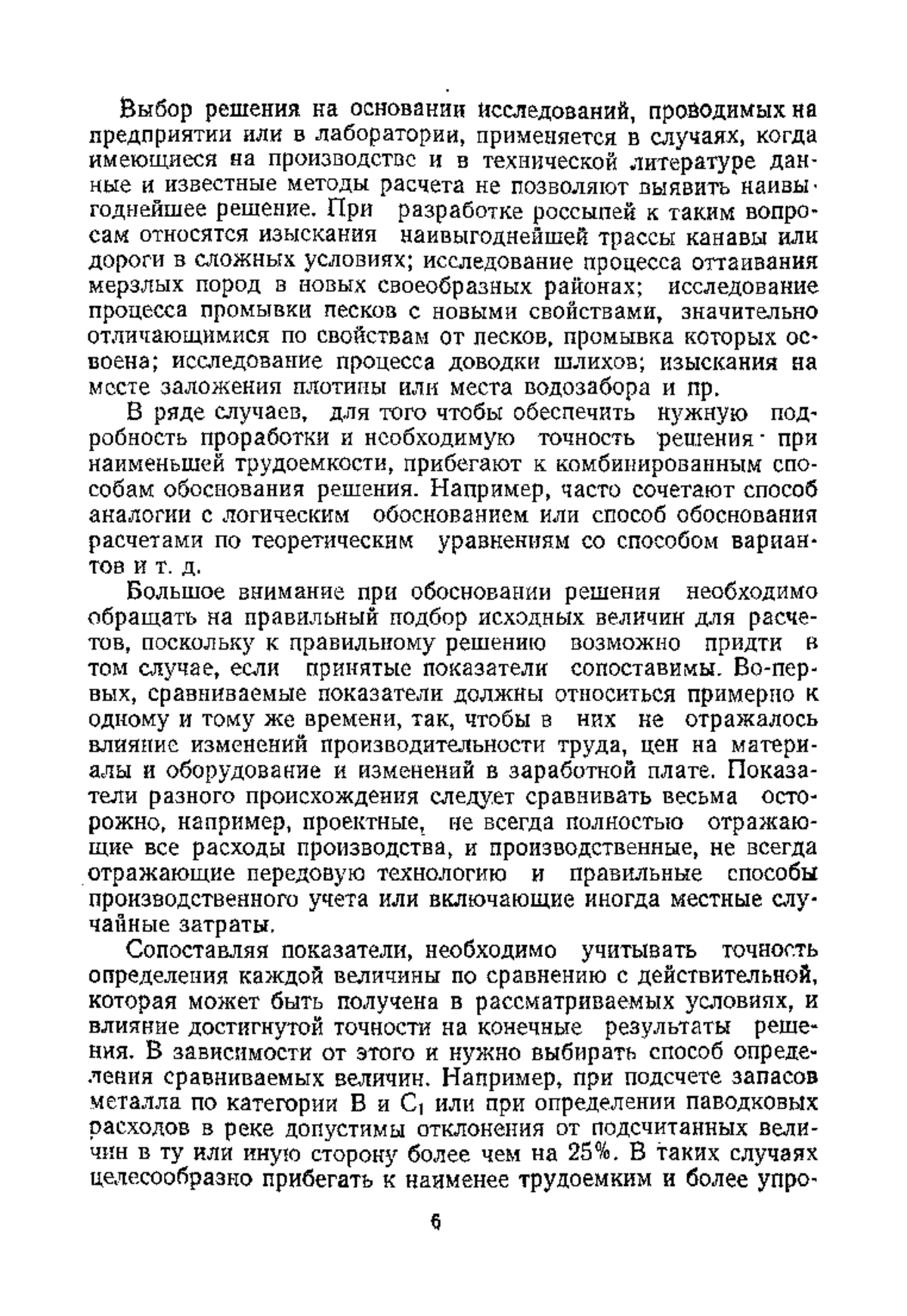 Выбор решения на основании исследований, проводимых на предприятии или в лаборатории, применяется в случаях, когда имеющиеся на производстве и в технической литературе данные и известные методы расчета не позволяют выявить наивыгоднейшее решение. При разработке россыпей к таким вопросам относятся изыскания наивыгоднейшей трассы канавы или дороги в сложных условиях; исследование процесса оттаивания мерзлых пород в новых своеобразных районах; исследование процесса промывки песков с новыми свойствами, значительно отличающимися по свойствам от песков, промывка которых освоена; исследование процесса доводки шлихов; изыскания на месте заложения плотины или места водозабора и пр.

В ряде случаев, для того чтобы обеспечить нужную подробность проработки и необходимую точность решения при наименьшей трудоемкости, прибегают к комбинированным способам обоснования решения. Например, часто сочетают способ аналогии с логическим обоснованием или способ обоснования расчетами по теоретическим уравнениям со способом вариантов и т. д.

Большое внимание при обосновании решения необходимо обращать на правильный подбор исходных величин для расчетов, поскольку к правильному решению возможно придти в том случае, если принятые показатели сопоставимы. Во-первых, сравниваемые показатели должны относиться примерно к одному и тому же времени, так, чтобы в них не отражалось влияние изменений производительности труда, цен на материалы и оборудование и изменений в заработной плате. Показатели разного происхождения следует сравнивать весьма осторожно, например, проектные, не всегда полностью отражающие все расходы производства, и производственные, не всегда отражающие передовую технологию и правильные способы производственного учета или включающие иногда местные случайные затраты.

Сопоставляя показатели, необходимо учитывать точность определения каждой величины по сравнению с действительной, которая может быть получена в рассматриваемых условиях, и влияние достигнутой точности на конечные результаты решения. В зависимости от этого и нужно выбирать способ определения сравниваемых величин. Например, при подсчете запасов металла по категории В и $C_1$ или при определении паводковых расходов в реке допустимы отклонения от подсчитанных величин в ту или иную сторону более чем на 25%. В таких случаях целесообразно прибегать к наименее трудоемким и более упро-

6